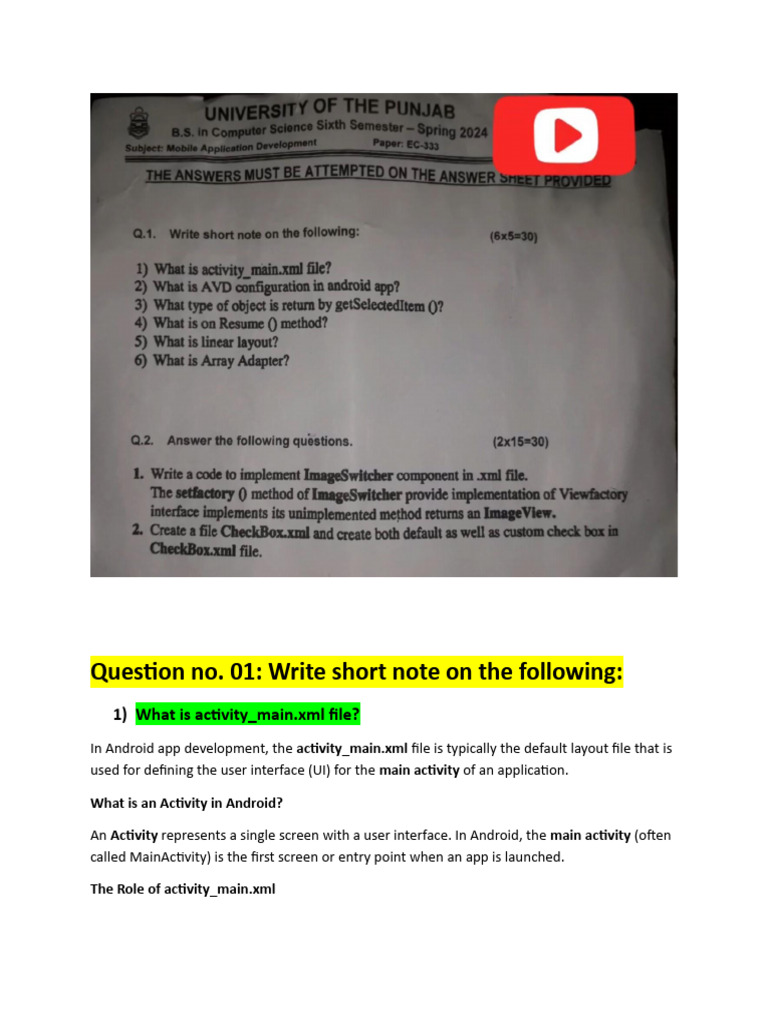 UNIVERSITY OF THE PUNJAB
B.S. in Computer Science Sixth Semester – Spring 2024
Subject: Mobile Application Development Paper: EC-333

THE ANSWERS MUST BE ATTEMPTED ON THE ANSWER SHEET PROVIDED

Q.1. Write short note on the following: (6x5=30)

1) What is activity_main.xml file?
2) What is AVD configuration in android app?
3) What type of object is return by getSelectedItem ()?
4) What is on Resume () method?
5) What is linear layout?
6) What is Array Adapter?

Q.2. Answer the following questions. (2x15=30)

1. Write a code to implement ImageSwitcher component in .xml file. The setfactory () method of ImageSwitcher provide implementation of Viewfactory interface implements its unimplemented method returns an ImageView.
2. Create a file CheckBox.xml and create both default as well as custom check box in CheckBox.xml file.

Question no. 01: Write short note on the following:

1) What is activity_main.xml file?

In Android app development, the activity_main.xml file is typically the default layout file that is used for defining the user interface (UI) for the main activity of an application.

What is an Activity in Android?

An Activity represents a single screen with a user interface. In Android, the main activity (often called MainActivity) is the first screen or entry point when an app is launched.

The Role of activity_main.xml